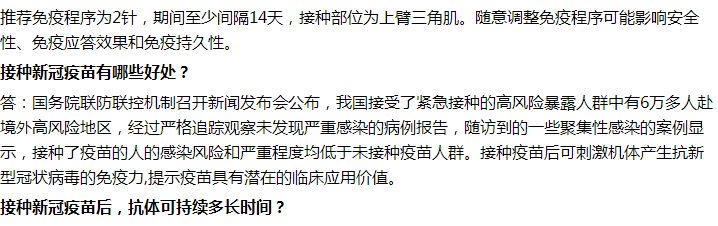 推荐免疫程序为2针，期间至少间隔14天，接种部位为上臂三角肌。随意调整免疫程序可能影响安全性、免疫应答效果和免疫持久性。

接种新冠疫苗有哪些好处？

答：国务院联防联控机制召开新闻发布会公布，我国接受了紧急接种的高风险暴露人群中有6万多人赴境外高风险地区，经过严格追踪观察未发现严重感染的病例报告，随访到的一些聚集性感染的案例显示，接种了疫苗的人的感染风险和严重程度均低于未接种疫苗人群。接种疫苗后可刺激机体产生抗新型冠状病毒的免疫力,提示疫苗具有潜在的临床应用价值。

接种新冠疫苗后，抗体可持续多长时间？